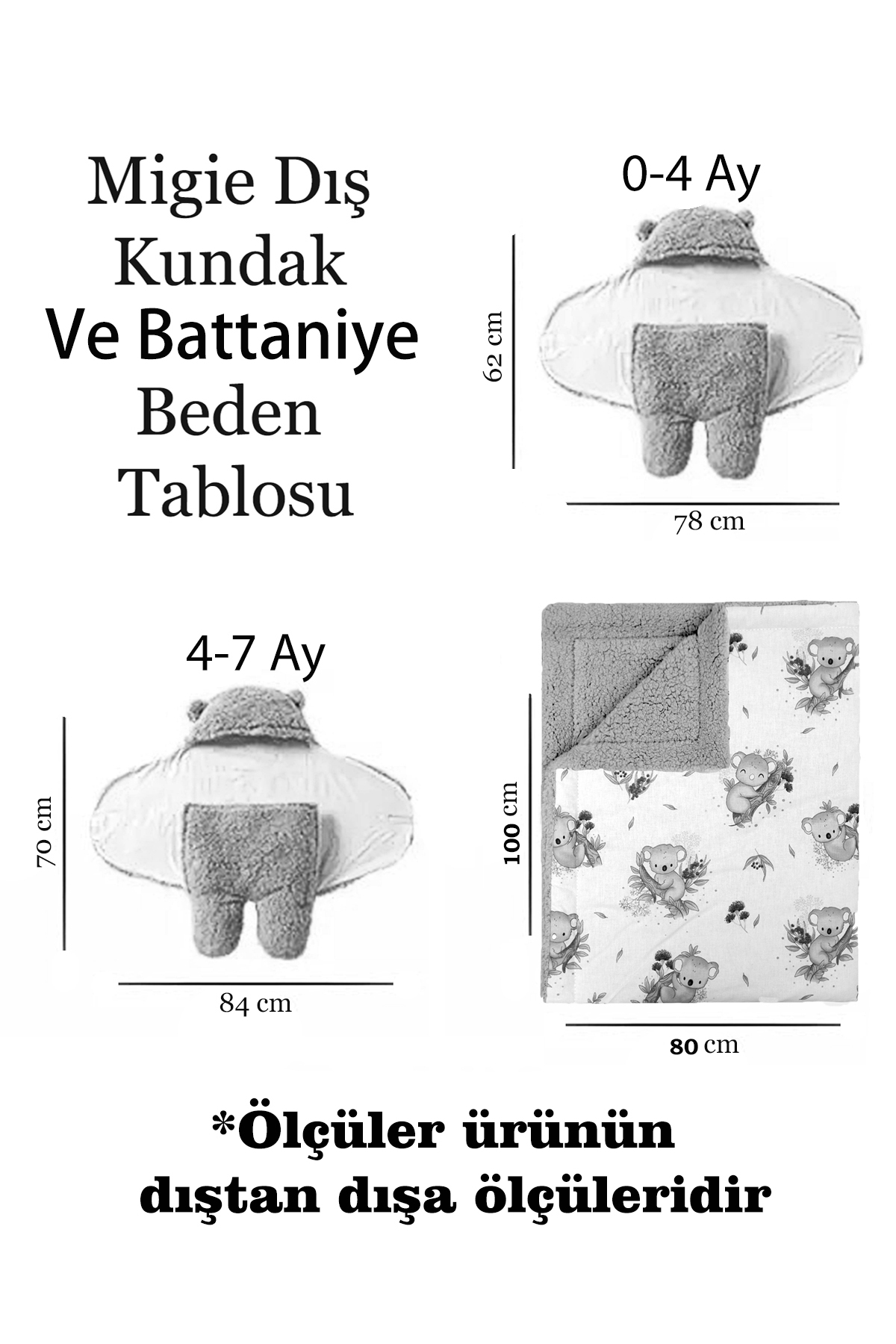 Migie Dış Kundak Ve Battaniye Beden Tablosu

0-4 Ay

62 cm

78 cm

4-7 Ay

70 cm

84 cm

100 cm

80 cm

*Ölçüler ürünün dıştan dışa ölçüleridir